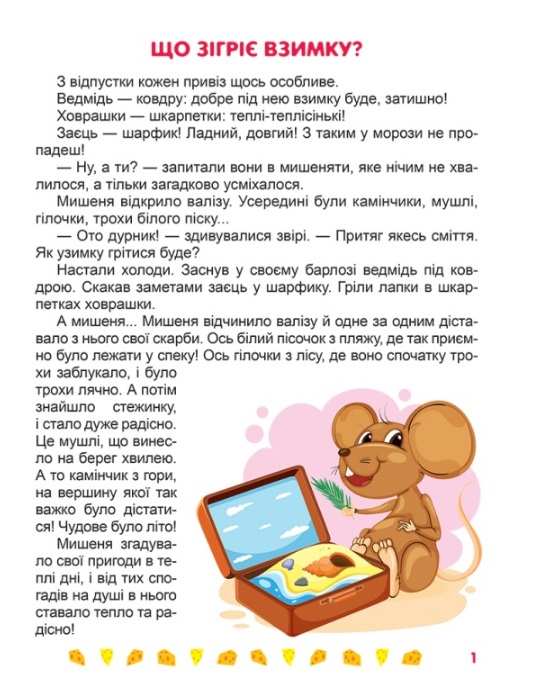 ЩО ЗІГРІЄ ВЗИМКУ?

З відпустки кожен привіз щось особливе.

Ведмідь — ковдру: добре під нею взимку буде, затишно!

Ховрашки — шкарпетки: теплі-теплісінькі!

Заєць — шарфик! Ладний, довгий! З таким у морози не пропадеш!

— Ну, а ти? — запитали вони в мишеняти, яке нічим не хвалилося, а тільки загадково усміхалося.

Мишеня відкрило валізу. Усередині були камінчики, мушлі, гілочки, трохи білого піску...

— Ото дурник! — здивувалися звірі. — Притяг якесь сміття. Як узимку грітися буде?

Настали холоди. Заснув у своєму барлозі ведмідь під ковдрою. Скакав заметами заєць у шарфику. Гріли лапки в шкарпетках ховрашки.

А мишеня... Мишеня відчинило валізу й одне за одним діставало з нього свої скарби. Ось білий пісочок з пляжу, де так приємно було лежати у спеку! Ось гілочки з лісу, де воно спочатку трохи заблукало, і було трохи лячно. А потім знайшло стежинку, і стало дуже радісно. Це мушлі, що винесло на берег хвилею. А то камінчик з гори, на вершину якої так важко було дістатися! Чудове було літо!

Мишеня згадувало свої пригоди в теплі дні, і від тих спогадів на душі в нього ставало тепло та радісно!

1